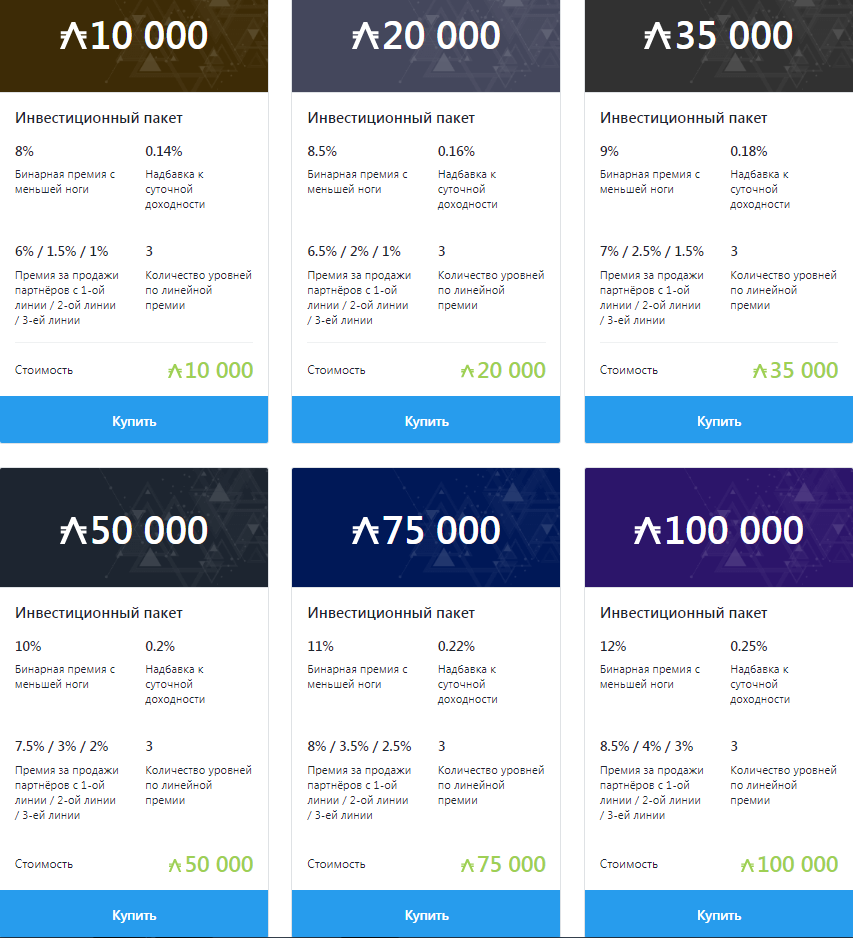 ₳10 000

Инвестиционный пакет

8%
Бинарная премия с меньшей ноги

0.14%
Надбавка к суточной доходности

6% / 1.5% / 1%
Премия за продажи партнёров с 1-ой линии / 2-ой линии / 3-ей линии

3
Количество уровней по линейной премии

Стоимость ₳10 000

Купить

₳20 000

Инвестиционный пакет

8.5%
Бинарная премия с меньшей ноги

0.16%
Надбавка к суточной доходности

6.5% / 2% / 1%
Премия за продажи партнёров с 1-ой линии / 2-ой линии / 3-ей линии

3
Количество уровней по линейной премии

Стоимость ₳20 000

Купить

₳35 000

Инвестиционный пакет

9%
Бинарная премия с меньшей ноги

0.18%
Надбавка к суточной доходности

7% / 2.5% / 1.5%
Премия за продажи партнёров с 1-ой линии / 2-ой линии / 3-ей линии

3
Количество уровней по линейной премии

Стоимость ₳35 000

Купить

₳50 000

Инвестиционный пакет

10%
Бинарная премия с меньшей ноги

0.2%
Надбавка к суточной доходности

7.5% / 3% / 2%
Премия за продажи партнёров с 1-ой линии / 2-ой линии / 3-ей линии

3
Количество уровней по линейной премии

Стоимость ₳50 000

Купить

₳75 000

Инвестиционный пакет

11%
Бинарная премия с меньшей ноги

0.22%
Надбавка к суточной доходности

8% / 3.5% / 2.5%
Премия за продажи партнёров с 1-ой линии / 2-ой линии / 3-ей линии

3
Количество уровней по линейной премии

Стоимость ₳75 000

Купить

₳100 000

Инвестиционный пакет

12%
Бинарная премия с меньшей ноги

0.25%
Надбавка к суточной доходности

8.5% / 4% / 3%
Премия за продажи партнёров с 1-ой линии / 2-ой линии / 3-ей линии

3
Количество уровней по линейной премии

Стоимость ₳100 000

Купить